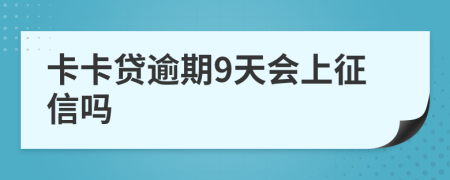 卡卡贷逾期9天会上征信吗